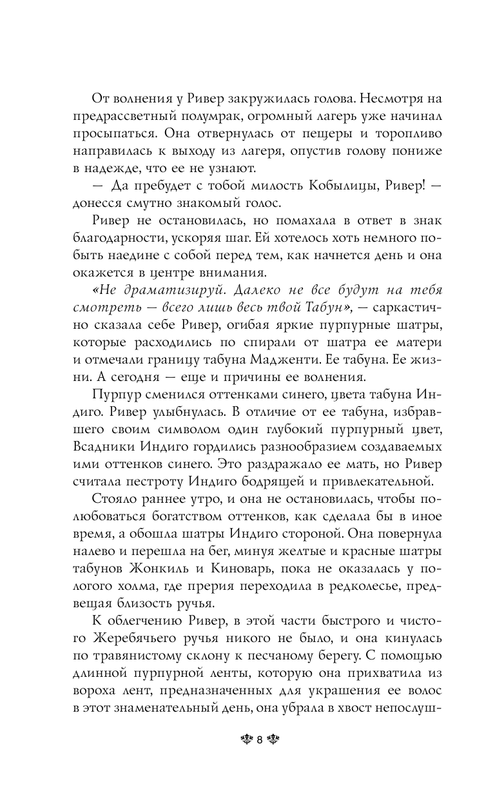 От волнения у Ривер закружилась голова. Несмотря на предрассветный полумрак, огромный лагерь уже начинал просыпаться. Она отвернулась от пещеры и торопливо направилась к выходу из лагеря, опустив голову пониже в надежде, что ее не узнают.

— Да пребудет с тобой милость Кобылицы, Ривер! — донесся смутно знакомый голос.

Ривер не остановилась, но помахала в ответ в знак благодарности, ускоряя шаг. Ей хотелось хоть немного побыть наедине с собой перед тем, как начнется день и она окажется в центре внимания.

«Не драматизируй. Далеко не все будут на тебя смотреть — всего лишь весь твой Табун», — саркастично сказала себе Ривер, огибая яркие пурпурные шатры, которые расходились по спирали от шатра ее матери и отмечали границу табуна Мадженти. Ее табуна. Ее жизни. А сегодня — еще и причины ее волнения.

Пурпур сменился оттенками синего, цвета табуна Индиго. Ривер улыбнулась. В отличие от ее табуна, избравшего своим символом один глубокий пурпурный цвет, Всадники Индиго гордились разнообразием создаваемых ими оттенков синего. Это раздражало ее мать, но Ривер считала пестроту Индиго бодрящей и привлекательной.

Стояло раннее утро, и она не остановилась, чтобы полюбоваться богатством оттенков, как сделала бы в иное время, а обошла шатры Индиго стороной. Она повернула налево и перешла на бег, минуя желтые и красные шатры табунов Жонкиль и Киноварь, пока не оказалась у пологого холма, где прерия переходила в редколесье, предвещая близость ручья.

К облегчению Ривер, в этой части быстрого и чистого Жеребячьего ручья никого не было, и она кинулась по травянистому склону к песчаному берегу. С помощью длинной пурпурной ленты, которую она прихватила из вороха лент, предназначенных для украшения ее волос в этот знаменательный день, она убрала в хвост непослуш-

8